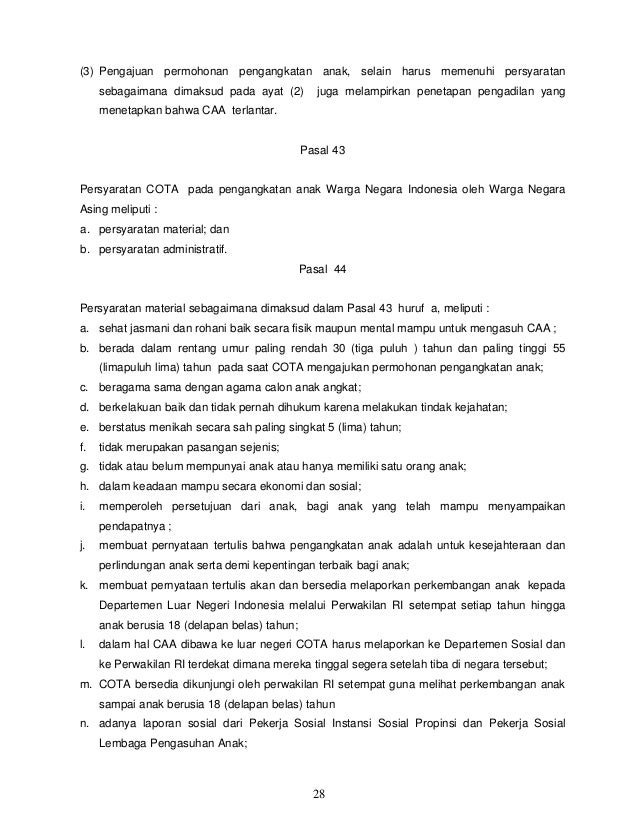 (3) Pengajuan permohonan pengangkatan anak, selain harus memenuhi persyaratan sebagaimana dimaksud pada ayat (2) juga melampirkan penetapan pengadilan yang menetapkan bahwa CAA terlantar.

Pasal 43

Persyaratan COTA pada pengangkatan anak Warga Negara Indonesia oleh Warga Negara Asing meliputi :
a. persyaratan material; dan
b. persyaratan administratif.

Pasal 44

Persyaratan material sebagaimana dimaksud dalam Pasal 43 huruf a, meliputi :
a. sehat jasmani dan rohani baik secara fisik maupun mental mampu untuk mengasuh CAA ;
b. berada dalam rentang umur paling rendah 30 (tiga puluh ) tahun dan paling tinggi 55 (limapuluh lima) tahun pada saat COTA mengajukan permohonan pengangkatan anak;
c. beragama sama dengan agama calon anak angkat;
d. berkelakuan baik dan tidak pernah dihukum karena melakukan tindak kejahatan;
e. berstatus menikah secara sah paling singkat 5 (lima) tahun;
f. tidak merupakan pasangan sejenis;
g. tidak atau belum mempunyai anak atau hanya memiliki satu orang anak;
h. dalam keadaan mampu secara ekonomi dan sosial;
i. memperoleh persetujuan dari anak, bagi anak yang telah mampu menyampaikan pendapatnya ;
j. membuat pernyataan tertulis bahwa pengangkatan anak adalah untuk kesejahteraan dan perlindungan anak serta demi kepentingan terbaik bagi anak;
k. membuat pernyataan tertulis akan dan bersedia melaporkan perkembangan anak kepada Departemen Luar Negeri Indonesia melalui Perwakilan RI setempat setiap tahun hingga anak berusia 18 (delapan belas) tahun;
l. dalam hal CAA dibawa ke luar negeri COTA harus melaporkan ke Departemen Sosial dan ke Perwakilan RI terdekat dimana mereka tinggal segera setelah tiba di negara tersebut;
m. COTA bersedia dikunjungi oleh perwakilan RI setempat guna melihat perkembangan anak sampai anak berusia 18 (delapan belas) tahun
n. adanya laporan sosial dari Pekerja Sosial Instansi Sosial Propinsi dan Pekerja Sosial Lembaga Pengasuhan Anak;

28